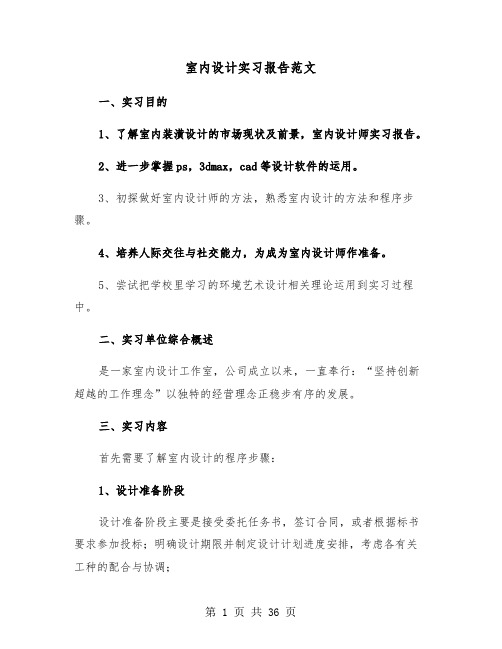 室内设计实习报告范文

一、实习目的

1、了解室内装潢设计的市场现状及前景，室内设计师实习报告。

2、进一步掌握ps，3dmax，cad等设计软件的运用。

3、初探做好室内设计师的方法，熟悉室内设计的方法和程序步骤。

4、培养人际交往与社交能力，为成为室内设计师作准备。

5、尝试把学校里学习的环境艺术设计相关理论运用到实习过程中。

二、实习单位综合概述

是一家室内设计工作室，公司成立以来，一直奉行：“坚持创新超越的工作理念”以独特的经营理念正稳步有序的发展。

三、实习内容

首先需要了解室内设计的程序步骤：

1、设计准备阶段

设计准备阶段主要是接受委托任务书，签订合同，或者根据标书要求参加投标；明确设计期限并制定设计计划进度安排，考虑各有关工种的配合与协调；

第 1 页 共 36 页